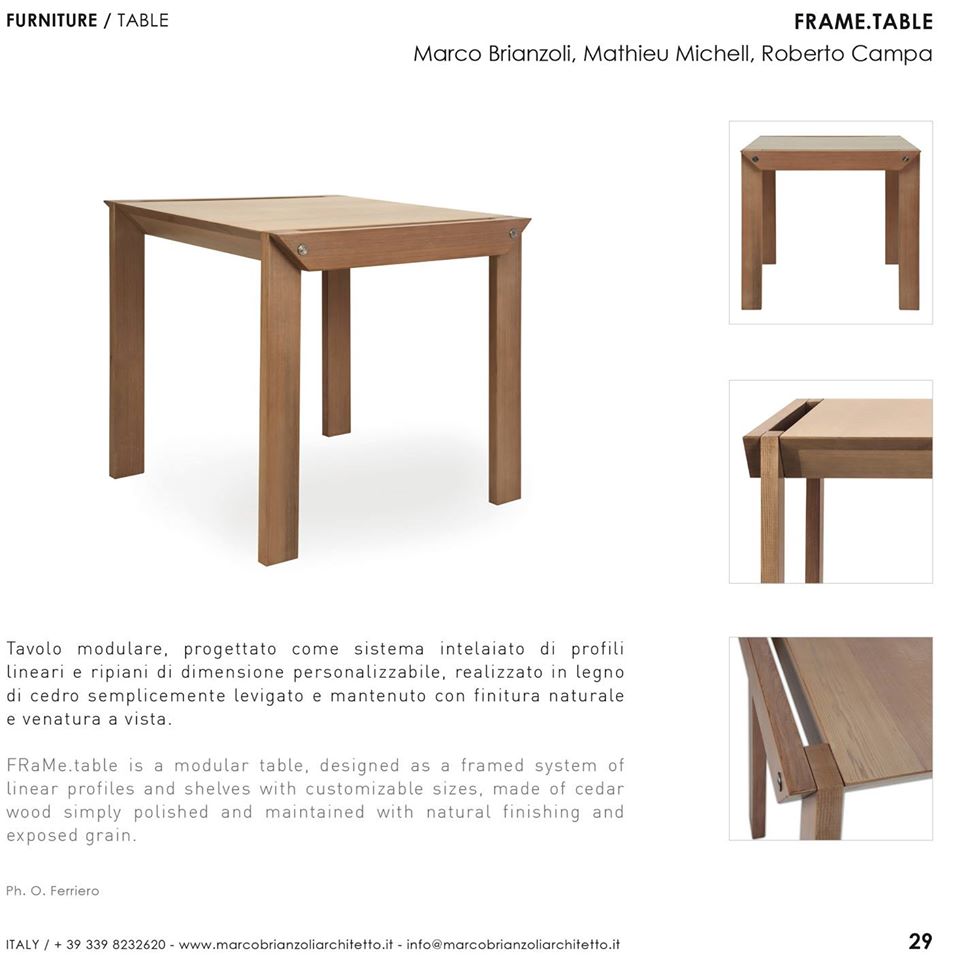 FURNITURE / TABLE

FRAME.TABLE

Marco Brianzoli, Mathieu Michell, Roberto Campa

Tavolo modulare, progettato come sistema intelaiato di profili lineari e ripiani di dimensione personalizzabile, realizzato in legno di cedro semplicemente levigato e mantenuto con finitura naturale e venatura a vista.

FRaMe.table is a modular table, designed as a framed system of linear profiles and shelves with customizable sizes, made of cedar wood simply polished and maintained with natural finishing and exposed grain.

Ph. O. Ferriero

ITALY / + 39 339 8232620 - www.marcobrianzoliarchitetto.it - info@marcobrianzoliarchitetto.it

29